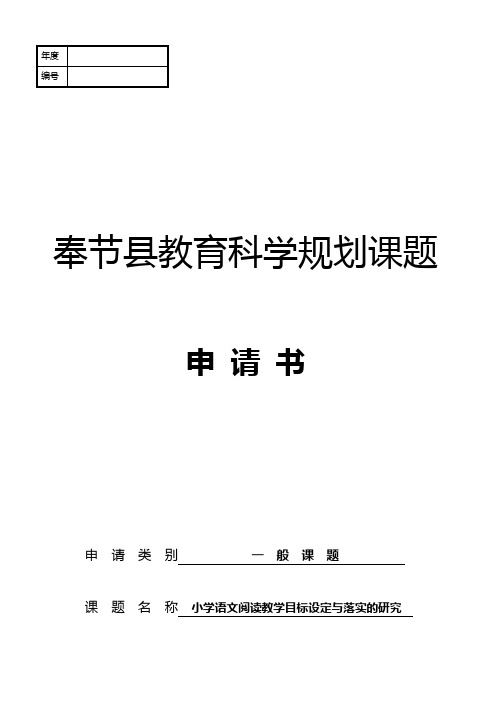 | 年度 |  |
|---|---|
| 编号 |  |

奉节县教育科学规划课题

申 请 书

申 请 类 别 一 般 课 题

课 题 名 称 小学语文阅读教学目标设定与落实的研究